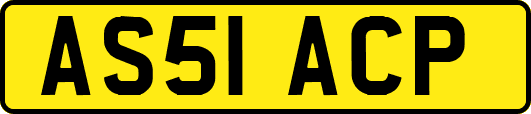 AS51 ACP